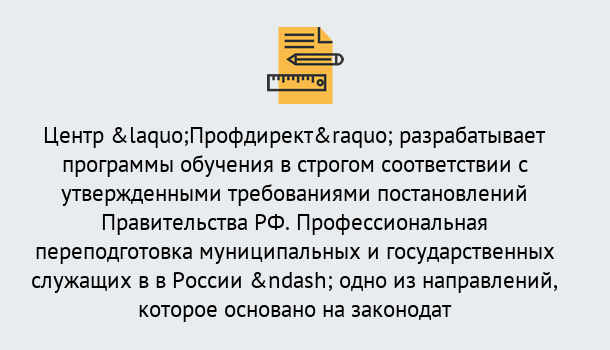 Центр &laquo;Профдирект&raquo; разрабатывает программы обучения в строгом соответствии с утвержденными требованиями постановлений Правительства РФ. Профессиональная переподготовка муниципальных и государственных служащих в в России &ndash; одно из направлений, которое основано на законодат